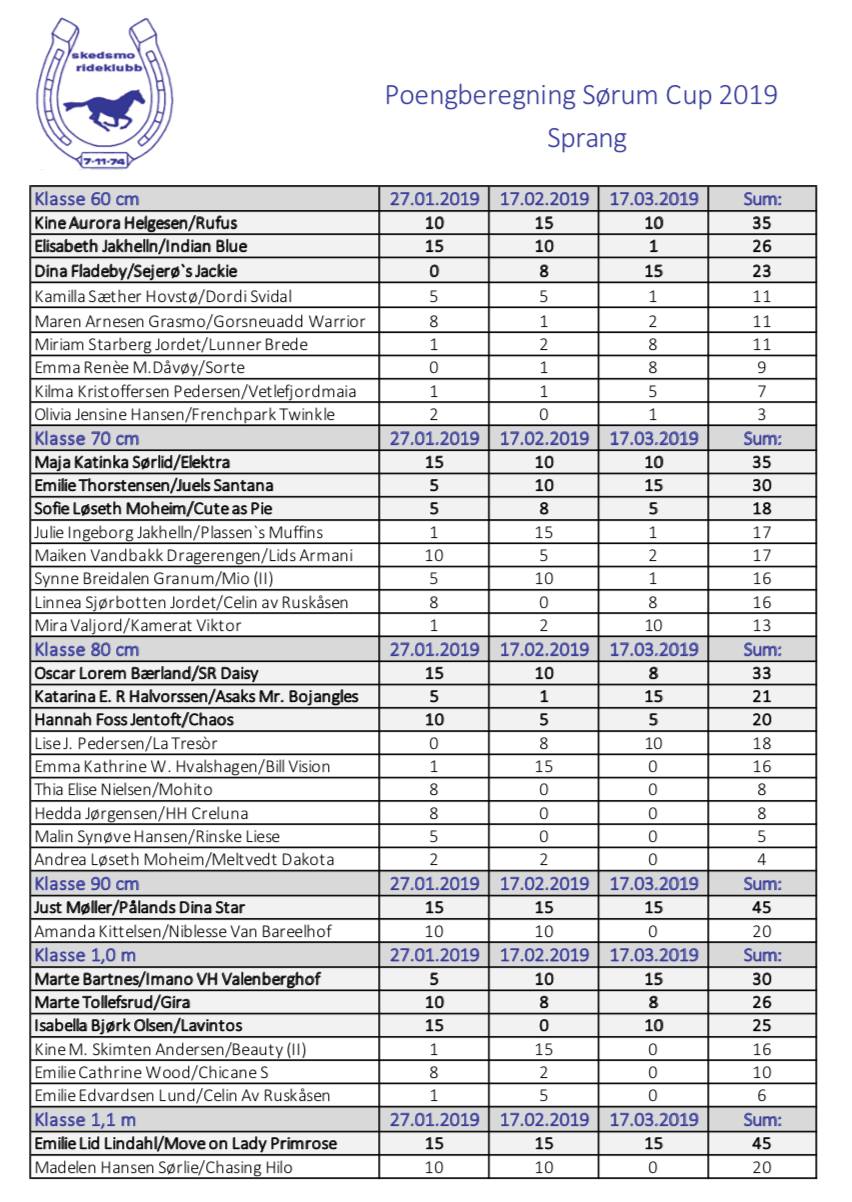 skedsmo rideklubb
7-11-74

Poengberegning Sørum Cup 2019
Sprang

| Klasse 60 cm | 27.01.2019 | 17.02.2019 | 17.03.2019 | Sum: |
|---|---|---|---|---|
| Kine Aurora Helgesen/Rufus | 10 | 15 | 10 | 35 |
| Elisabeth Jakhelln/Indian Blue | 15 | 10 | 1 | 26 |
| Dina Fladeby/Sejerø`s Jackie | 0 | 8 | 15 | 23 |
| Kamilla Sæther Hovstø/Dordi Svidal | 5 | 5 | 1 | 11 |
| Maren Arnesen Grasmo/Gorsneuadd Warrior | 8 | 1 | 2 | 11 |
| Miriam Starberg Jordet/Lunner Brede | 1 | 2 | 8 | 11 |
| Emma Renèe M.Dåvøy/Sorte | 0 | 1 | 8 | 9 |
| Kilma Kristoffersen Pedersen/Vetlefjordmaia | 1 | 1 | 5 | 7 |
| Olivia Jensine Hansen/Frenchpark Twinkle | 2 | 0 | 1 | 3 |
| Klasse 70 cm | 27.01.2019 | 17.02.2019 | 17.03.2019 | Sum: |
| Maja Katinka Sørlid/Elektra | 15 | 10 | 10 | 35 |
| Emilie Thorstensen/Juels Santana | 5 | 10 | 15 | 30 |
| Sofie Løseth Moheim/Cute as Pie | 5 | 8 | 5 | 18 |
| Julie Ingeborg Jakhelln/Plassen`s Muffins | 1 | 15 | 1 | 17 |
| Maiken Vandbakk Dragerengen/Lids Armani | 10 | 5 | 2 | 17 |
| Synne Breidalen Granum/Mio (II) | 5 | 10 | 1 | 16 |
| Linnea Sjørbotten Jordet/Celin av Ruskåsen | 8 | 0 | 8 | 16 |
| Mira Valjord/Kamerat Viktor | 1 | 2 | 10 | 13 |
| Klasse 80 cm | 27.01.2019 | 17.02.2019 | 17.03.2019 | Sum: |
| Oscar Lorem Bærland/SR Daisy | 15 | 10 | 8 | 33 |
| Katarina E. R Halvorssen/Asaks Mr. Bojangles | 5 | 1 | 15 | 21 |
| Hannah Foss Jentoft/Chaos | 10 | 5 | 5 | 20 |
| Lise J. Pedersen/La Tresòr | 0 | 8 | 10 | 18 |
| Emma Kathrine W. Hvalshagen/Bill Vision | 1 | 15 | 0 | 16 |
| Thia Elise Nielsen/Mohito | 8 | 0 | 0 | 8 |
| Hedda Jørgensen/HH Creluna | 8 | 0 | 0 | 8 |
| Malin Synøve Hansen/Rinske Liese | 5 | 0 | 0 | 5 |
| Andrea Løseth Moheim/Meltvedt Dakota | 2 | 2 | 0 | 4 |
| Klasse 90 cm | 27.01.2019 | 17.02.2019 | 17.03.2019 | Sum: |
| Just Møller/Pålands Dina Star | 15 | 15 | 15 | 45 |
| Amanda Kittelsen/Niblesse Van Bareelhof | 10 | 10 | 0 | 20 |
| Klasse 1,0 m | 27.01.2019 | 17.02.2019 | 17.03.2019 | Sum: |
| Marte Bartnes/Imano VH Valenberghof | 5 | 10 | 15 | 30 |
| Marte Tollefsrud/Gira | 10 | 8 | 8 | 26 |
| Isabella Bjørk Olsen/Lavintos | 15 | 0 | 10 | 25 |
| Kine M. Skimten Andersen/Beauty (II) | 1 | 15 | 0 | 16 |
| Emilie Cathrine Wood/Chicane S | 8 | 2 | 0 | 10 |
| Emilie Edvardsen Lund/Celin Av Ruskåsen | 1 | 5 | 0 | 6 |
| Klasse 1,1 m | 27.01.2019 | 17.02.2019 | 17.03.2019 | Sum: |
| Emilie Lid Lindahl/Move on Lady Primrose | 15 | 15 | 15 | 45 |
| Madelen Hansen Sørlie/Chasing Hilo | 10 | 10 | 0 | 20 |